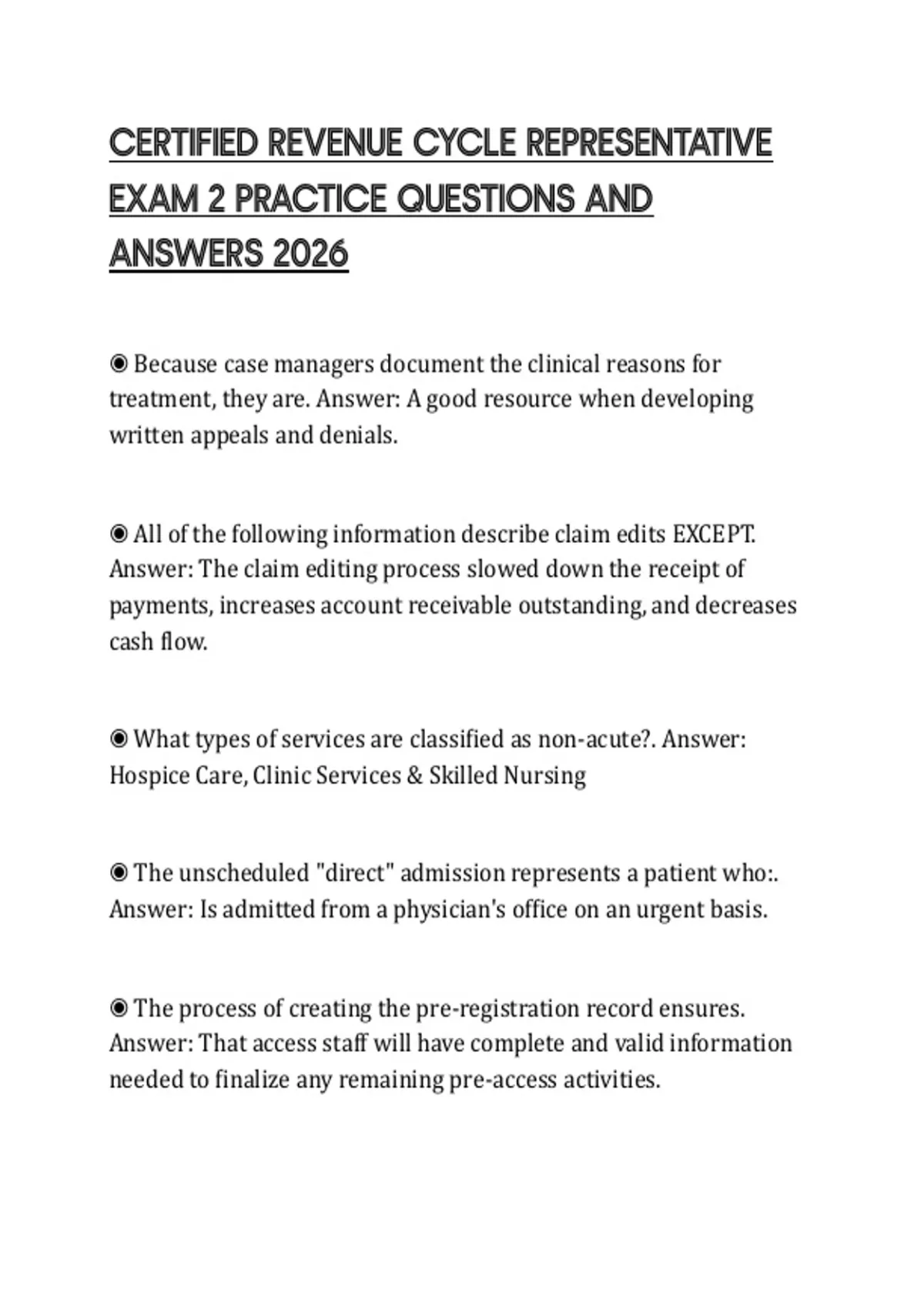 CERTIFIED REVENUE CYCLE REPRESENTATIVE EXAM 2 PRACTICE QUESTIONS AND ANSWERS 2026

◉ Because case managers document the clinical reasons for treatment, they are. Answer: A good resource when developing written appeals and denials.

◉ All of the following information describe claim edits EXCEPT. Answer: The claim editing process slowed down the receipt of payments, increases account receivable outstanding, and decreases cash flow.

◉ What types of services are classified as non-acute?. Answer: Hospice Care, Clinic Services & Skilled Nursing

◉ The unscheduled "direct" admission represents a patient who:. Answer: Is admitted from a physician's office on an urgent basis.

◉ The process of creating the pre-registration record ensures. Answer: That access staff will have complete and valid information needed to finalize any remaining pre-access activities.